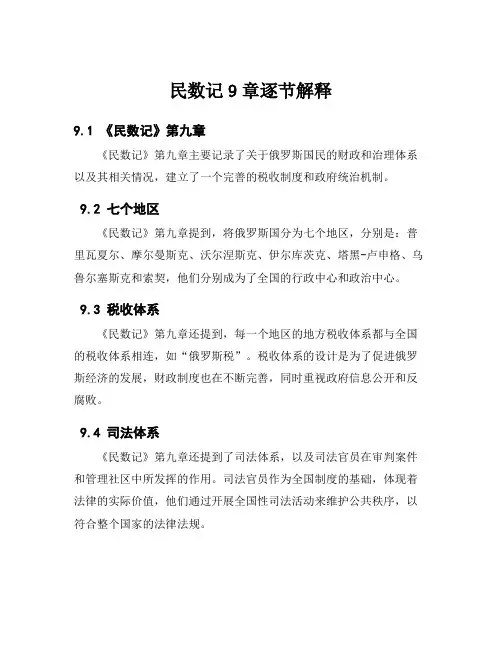 民数记 9 章逐节解释

9.1 《民数记》第九章

《民数记》第九章主要记录了关于俄罗斯国民的财政和治理体系以及其相关情况，建立了一个完善的税收制度和政府统治机制。

9.2 七个地区

《民数记》第九章提到，将俄罗斯国分为七个地区，分别是：普里瓦夏尔、摩尔曼斯克、沃尔涅斯克、伊尔库茨克、塔黑-卢申格、乌鲁尔塞斯克和索契，他们分别成为了全国的行政中心和政治中心。

9.3 税收体系

《民数记》第九章还提到，每一个地区的地方税收体系都与全国的税收体系相连，如“俄罗斯税”。税收体系的设计是为了促进俄罗斯经济的发展，财政制度也在不断完善，同时重视政府信息公开和反腐败。

9.4 司法体系

《民数记》第九章还提到了司法体系，以及司法官员在审判案件和管理社区中所发挥的作用。司法官员作为全国制度的基础，体现着法律的实际价值，他们通过开展全国性司法活动来维护公共秩序，以符合整个国家的法律法规。